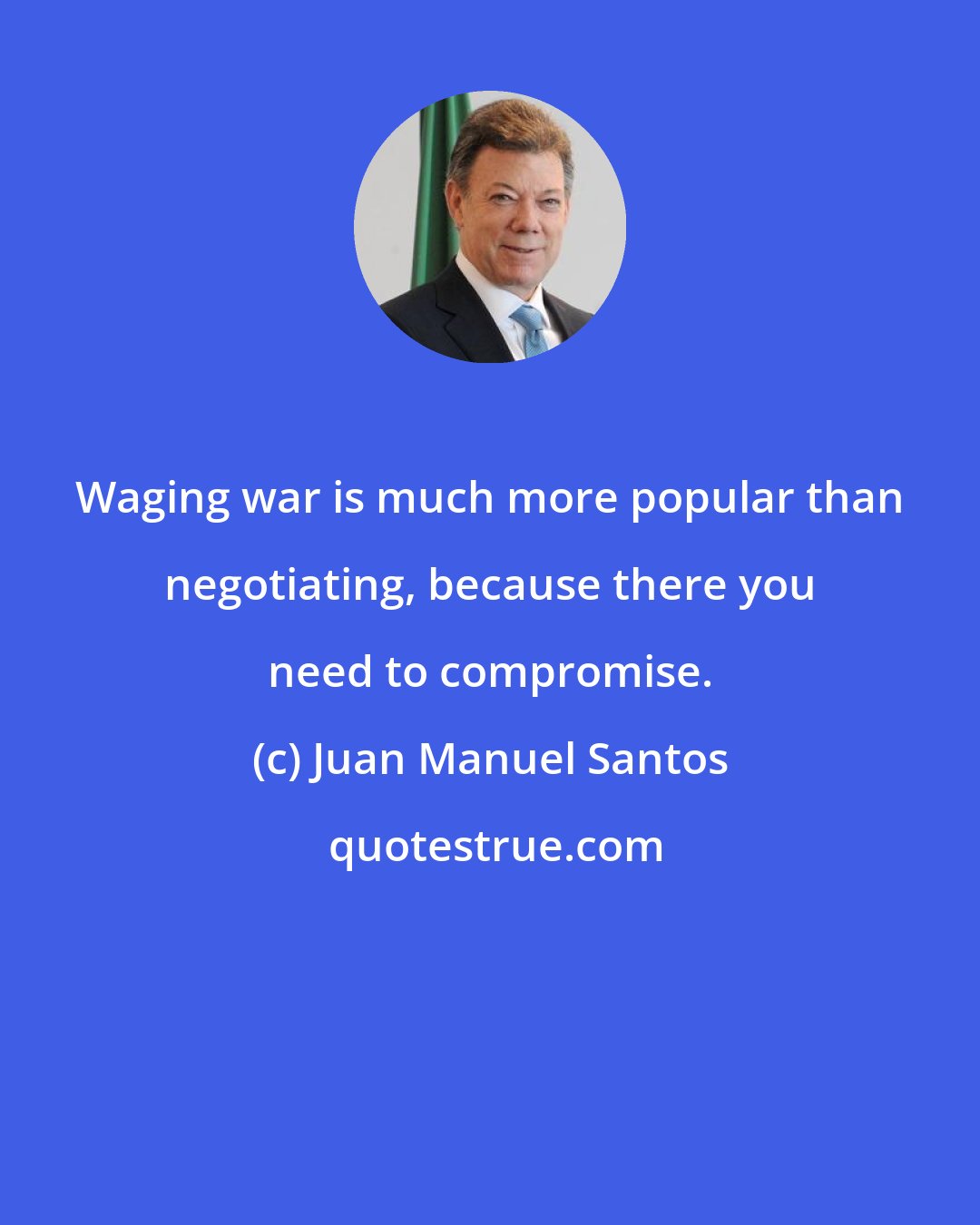 Waging war is much more popular than negotiating, because there you need to compromise.

(c) Juan Manuel Santos

quotestrue.com